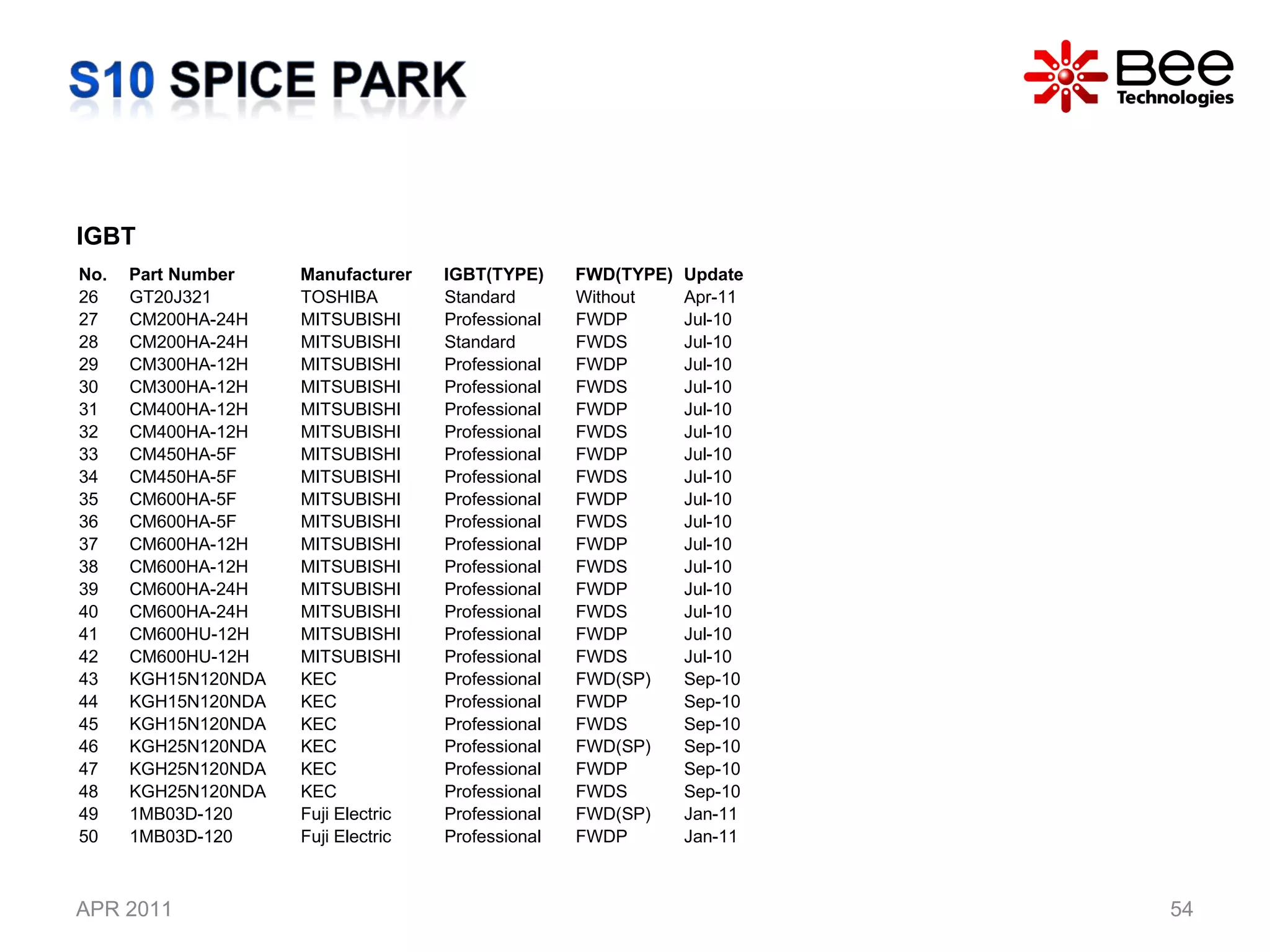 S10 SPICE PARK

Bee Technologies

IGBT

| No. | Part Number | Manufacturer | IGBT(TYPE) | FWD(TYPE) | Update |
|---|---|---|---|---|---|
| 26 | GT20J321 | TOSHIBA | Standard | Without | Apr-11 |
| 27 | CM200HA-24H | MITSUBISHI | Professional | FWDP | Jul-10 |
| 28 | CM200HA-24H | MITSUBISHI | Standard | FWDS | Jul-10 |
| 29 | CM300HA-12H | MITSUBISHI | Professional | FWDP | Jul-10 |
| 30 | CM300HA-12H | MITSUBISHI | Professional | FWDS | Jul-10 |
| 31 | CM400HA-12H | MITSUBISHI | Professional | FWDP | Jul-10 |
| 32 | CM400HA-12H | MITSUBISHI | Professional | FWDS | Jul-10 |
| 33 | CM450HA-5F | MITSUBISHI | Professional | FWDP | Jul-10 |
| 34 | CM450HA-5F | MITSUBISHI | Professional | FWDS | Jul-10 |
| 35 | CM600HA-5F | MITSUBISHI | Professional | FWDP | Jul-10 |
| 36 | CM600HA-5F | MITSUBISHI | Professional | FWDS | Jul-10 |
| 37 | CM600HA-12H | MITSUBISHI | Professional | FWDP | Jul-10 |
| 38 | CM600HA-12H | MITSUBISHI | Professional | FWDS | Jul-10 |
| 39 | CM600HA-24H | MITSUBISHI | Professional | FWDP | Jul-10 |
| 40 | CM600HA-24H | MITSUBISHI | Professional | FWDS | Jul-10 |
| 41 | CM600HU-12H | MITSUBISHI | Professional | FWDP | Jul-10 |
| 42 | CM600HU-12H | MITSUBISHI | Professional | FWDS | Jul-10 |
| 43 | KGH15N120NDA | KEC | Professional | FWD(SP) | Sep-10 |
| 44 | KGH15N120NDA | KEC | Professional | FWDP | Sep-10 |
| 45 | KGH15N120NDA | KEC | Professional | FWDS | Sep-10 |
| 46 | KGH25N120NDA | KEC | Professional | FWD(SP) | Sep-10 |
| 47 | KGH25N120NDA | KEC | Professional | FWDP | Sep-10 |
| 48 | KGH25N120NDA | KEC | Professional | FWDS | Sep-10 |
| 49 | 1MB03D-120 | Fuji Electric | Professional | FWD(SP) | Jan-11 |
| 50 | 1MB03D-120 | Fuji Electric | Professional | FWDP | Jan-11 |

APR 2011

54